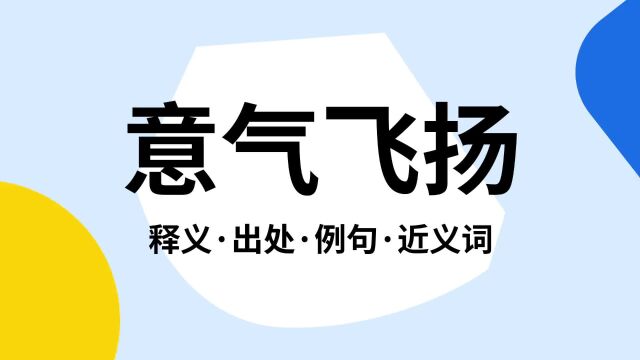 意气飞扬

释义·出处·例句·近义词